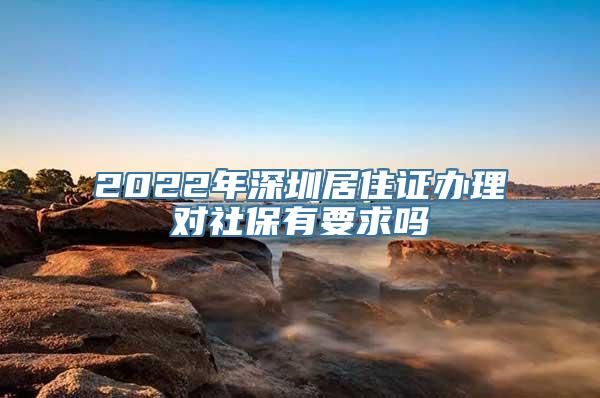 2022年深圳居住证办理对社保有要求吗